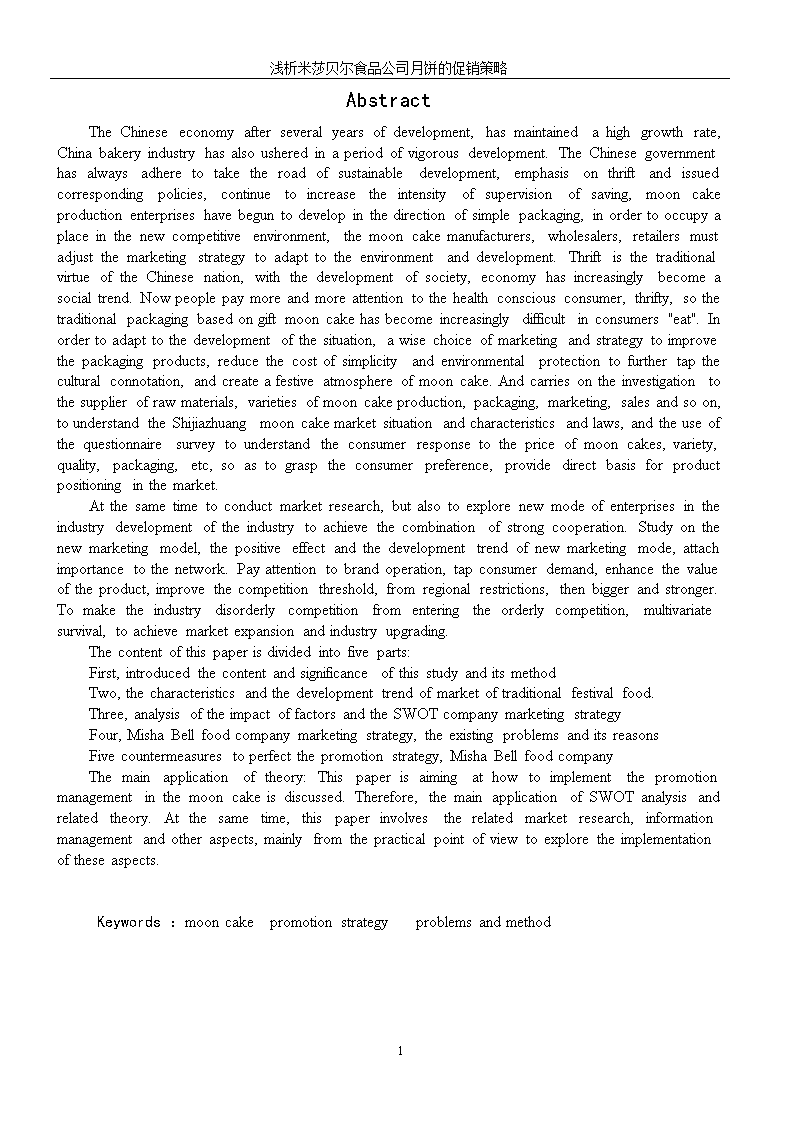 浅析米莎贝尔食品公司月饼的促销策略

Abstract

The Chinese economy after several years of development, has maintained a high growth rate, China bakery industry has also ushered in a period of vigorous development. The Chinese government has always adhere to take the road of sustainable development, emphasis on thrift and issued corresponding policies, continue to increase the intensity of supervision of saving, moon cake production enterprises have begun to develop in the direction of simple packaging, in order to occupy a place in the new competitive environment, the moon cake manufacturers, wholesalers, retailers must adjust the marketing strategy to adapt to the environment and development. Thrift is the traditional virtue of the Chinese nation, with the development of society, economy has increasingly become a social trend. Now people pay more and more attention to the health conscious consumer, thrifty, so the traditional packaging based on gift moon cake has become increasingly difficult in consumers "eat". In order to adapt to the development of the situation, a wise choice of marketing and strategy to improve the packaging products, reduce the cost of simplicity and environmental protection to further tap the cultural connotation, and create a festive atmosphere of moon cake. And carries on the investigation to the supplier of raw materials, varieties of moon cake production, packaging, marketing, sales and so on, to understand the Shijiazhuang moon cake market situation and characteristics and laws, and the use of the questionnaire survey to understand the consumer response to the price of moon cakes, variety, quality, packaging, etc, so as to grasp the consumer preference, provide direct basis for product positioning in the market.

At the same time to conduct market research, but also to explore new mode of enterprises in the industry development of the industry to achieve the combination of strong cooperation. Study on the new marketing model, the positive effect and the development trend of new marketing mode, attach importance to the network. Pay attention to brand operation, tap consumer demand, enhance the value of the product, improve the competition threshold, from regional restrictions, then bigger and stronger. To make the industry disorderly competition from entering the orderly competition, multivariate survival, to achieve market expansion and industry upgrading.

The content of this paper is divided into five parts:

First, introduced the content and significance of this study and its method

Two, the characteristics and the development trend of market of traditional festival food.

Three, analysis of the impact of factors and the SWOT company marketing strategy

Four, Misha Bell food company marketing strategy, the existing problems and its reasons

Five countermeasures to perfect the promotion strategy, Misha Bell food company

The main application of theory: This paper is aiming at how to implement the promotion management in the moon cake is discussed. Therefore, the main application of SWOT analysis and related theory. At the same time, this paper involves the related market research, information management and other aspects, mainly from the practical point of view to explore the implementation of these aspects.

Keywords : moon cake promotion strategy problems and method

1